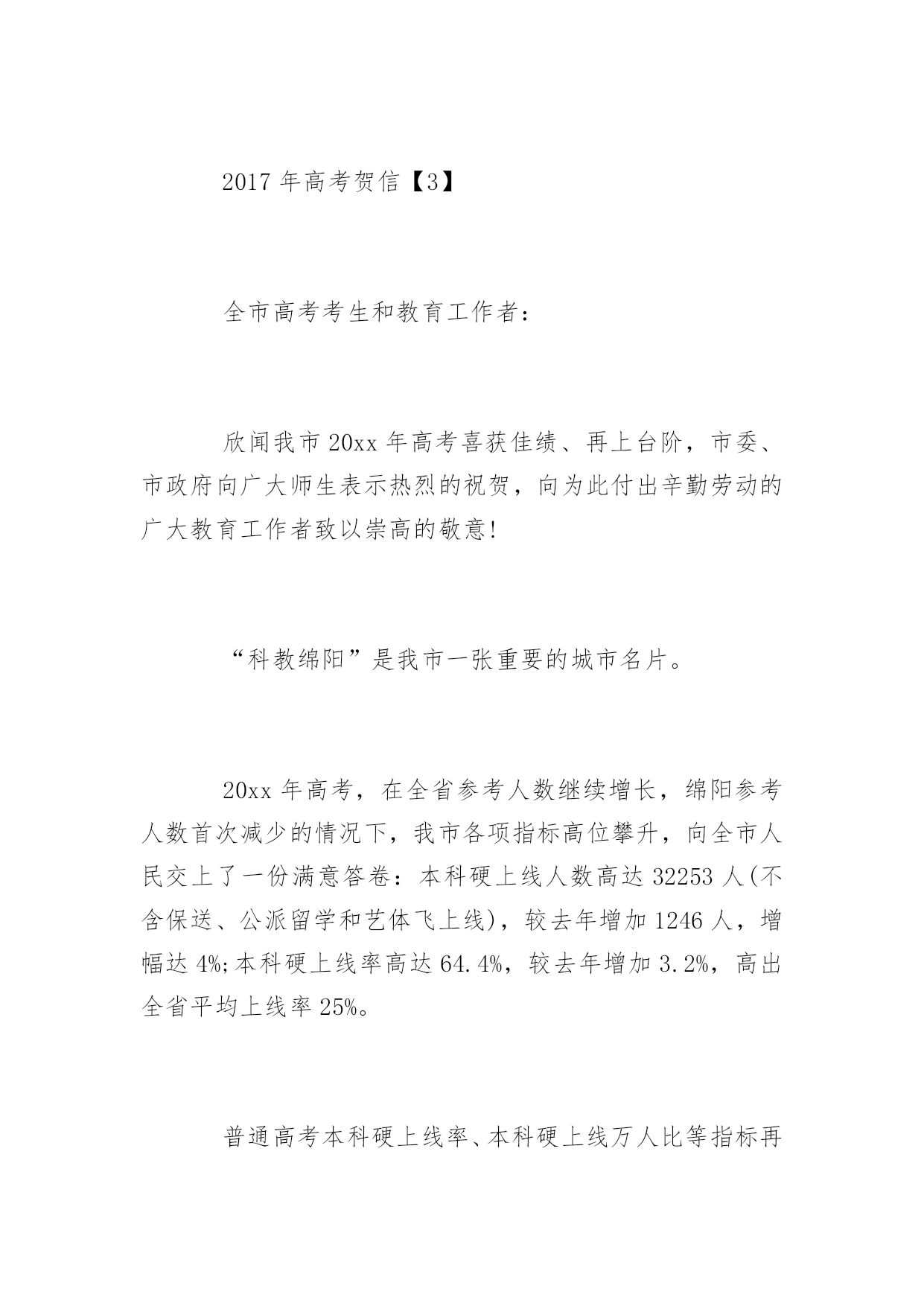 2017 年高考贺信【3】

全市高考考生和教育工作者：

欣闻我市 20xx 年高考喜获佳绩、再上台阶，市委、市政府向广大师生表示热烈的祝贺，向为此付出辛勤劳动的广大教育工作者致以崇高的敬意!

“科教绵阳”是我市一张重要的城市名片。

20xx 年高考，在全省参考人数继续增长，绵阳参考人数首次减少的情况下，我市各项指标高位攀升，向全市人民交上了一份满意答卷：本科硬上线人数高达 32253 人(不含保送、公派留学和艺体飞上线)，较去年增加 1246 人，增幅达 4%;本科硬上线率高达 64.4%，较去年增加 3.2%，高出全省平均上线率 25%。

普通高考本科硬上线率、本科硬上线万人比等指标再